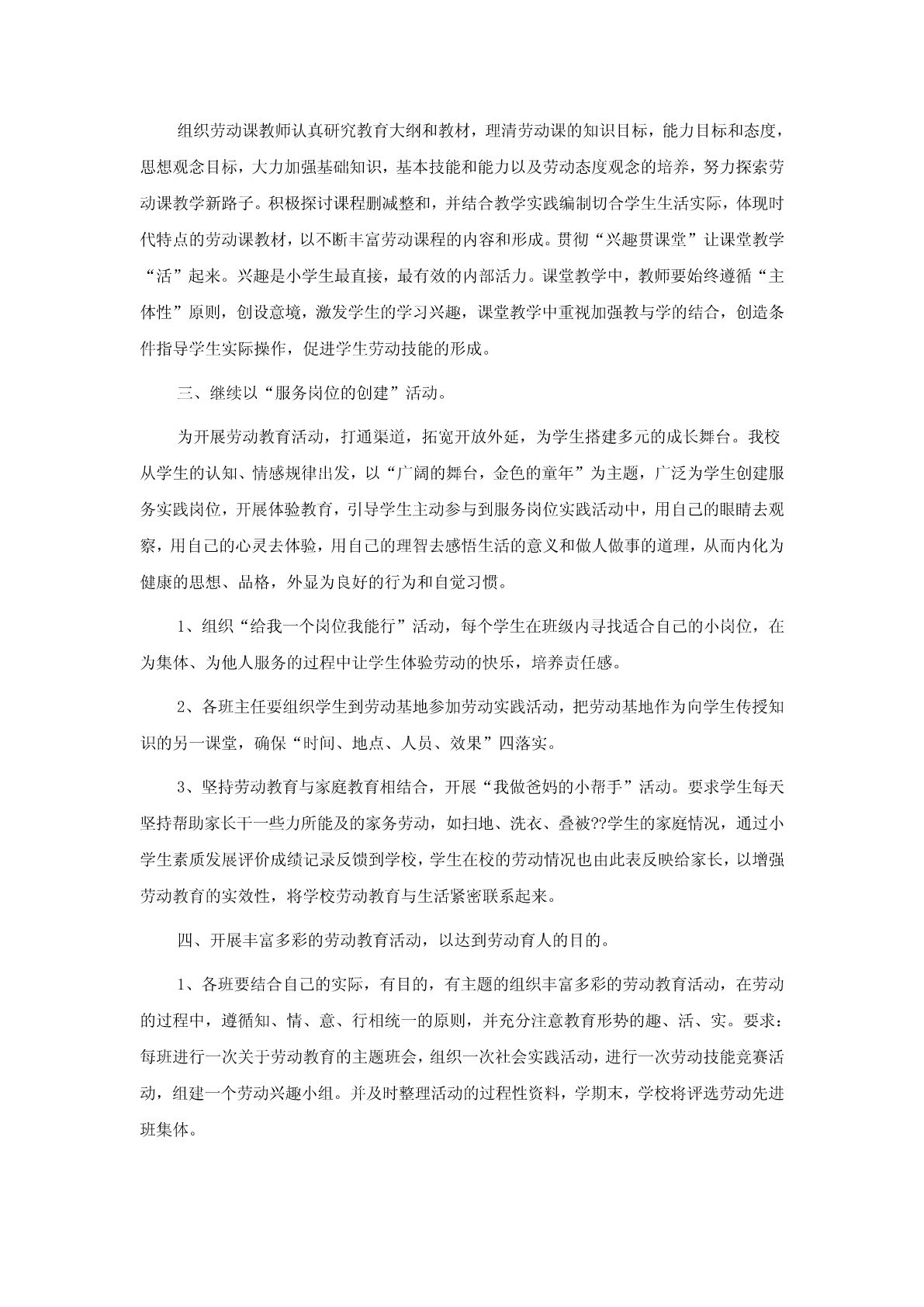 组织劳动课教师认真研究教育大纲和教材，理清劳动课的知识目标，能力目标和态度，思想观念目标，大力加强基础知识，基本技能和能力以及劳动态度观念的培养，努力探索劳动课教学新路子。积极探讨课程删减整和，并结合教学实践编制切合学生生活实际，体现时代特点的劳动课教材，以不断丰富劳动课程的内容和形成。贯彻“兴趣贯课堂”让课堂教学“活”起来。兴趣是小学生最直接，最有效的内部活力。课堂教学中，教师要始终遵循“主体性”原则，创设意境，激发学生的学习兴趣，课堂教学中重视加强教与学的结合，创造条件指导学生实际操作，促进学生劳动技能的形成。

三、继续以“服务岗位的创建”活动。

为开展劳动教育活动，打通渠道，拓宽开放外延，为学生搭建多元的成长舞台。我校从学生的认知、情感规律出发，以“广阔的舞台，金色的童年”为主题，广泛为学生创建服务实践岗位，开展体验教育，引导学生主动参与到服务岗位实践活动中，用自己的眼睛去观察，用自己的心灵去体验，用自己的理智去感悟生活的意义和做人做事的道理，从而内化为健康的思想、品格，外显为良好的行为和自觉习惯。

1、组织“给我一个岗位我能行”活动，每个学生在班级内寻找适合自己的小岗位，在为集体、为他人服务的过程中让学生体验劳动的快乐，培养责任感。

2、各班主任要组织学生到劳动基地参加劳动实践活动，把劳动基地作为向学生传授知识的另一课堂，确保“时间、地点、人员、效果”四落实。

3、坚持劳动教育与家庭教育相结合，开展“我做爸妈的小帮手”活动。要求学生每天坚持帮助家长干一些力所能及的家务劳动，如扫地、洗衣、叠被??学生的家庭情况，通过小学生素质发展评价成绩记录反馈到学校，学生在校的劳动情况也由此表反映给家长，以增强劳动教育的实效性，将学校劳动教育与生活紧密联系起来。

四、开展丰富多彩的劳动教育活动，以达到劳动育人的目的。

1、各班要结合自己的实际，有目的，有主题的组织丰富多彩的劳动教育活动，在劳动的过程中，遵循知、情、意、行相统一的原则，并充分注意教育形势的趣、活、实。要求：每班进行一次关于劳动教育的主题班会，组织一次社会实践活动，进行一次劳动技能竞赛活动，组建一个劳动兴趣小组。并及时整理活动的过程性资料，学期末，学校将评选劳动先进班集体。